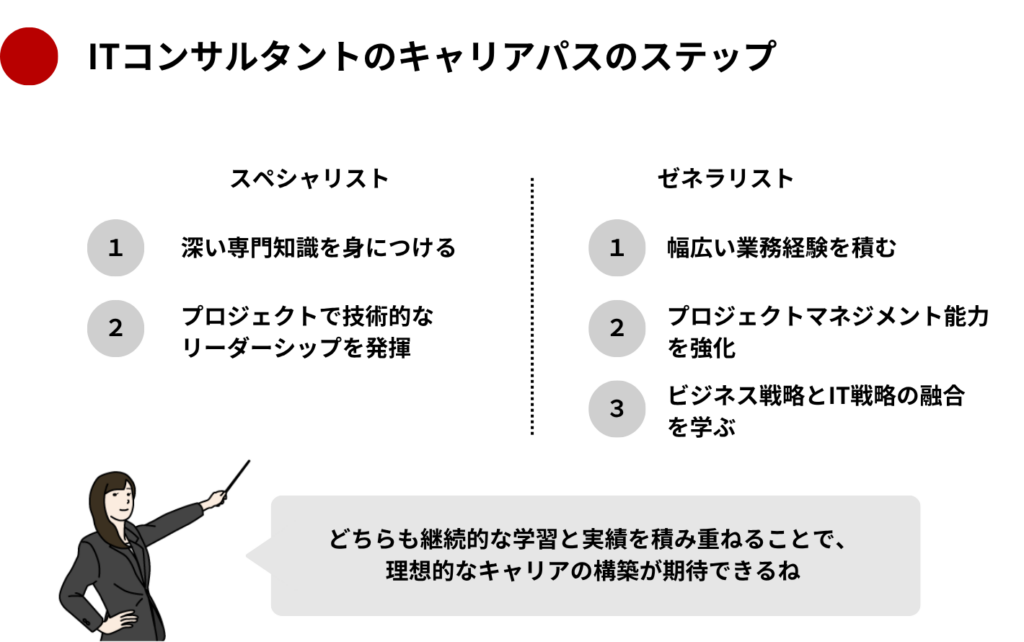 ITコンサルタントのキャリアパスのステップ

スペシャリスト

1 深い専門知識を身につける

2 プロジェクトで技術的なリーダーシップを発揮

ゼネラリスト

1 幅広い業務経験を積む

2 プロジェクトマネジメント能力を強化

3 ビジネス戦略とIT戦略の融合を学ぶ

どちらも継続的な学習と実績を積み重ねることで、理想的なキャリアの構築が期待できるね